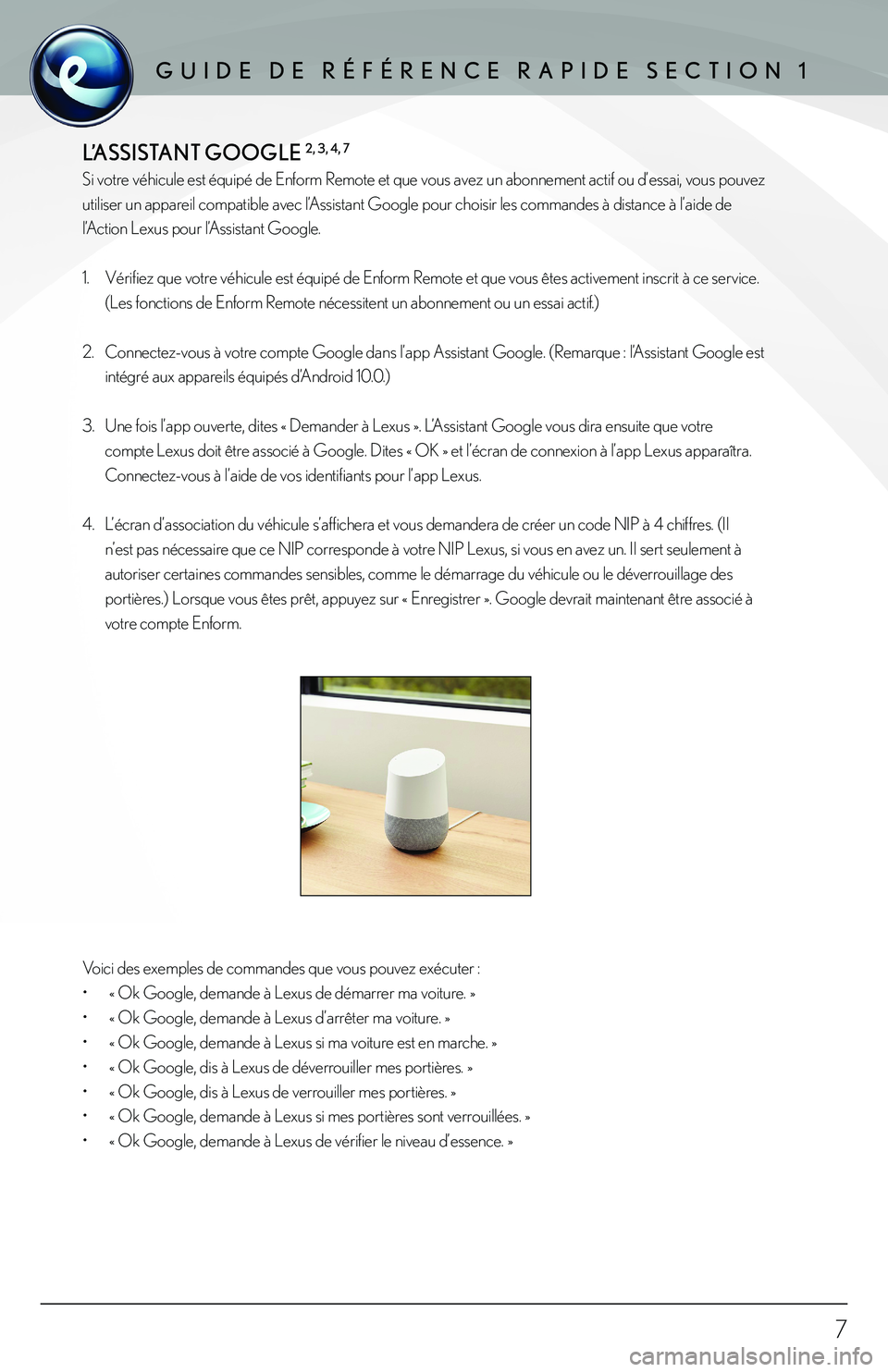 GUIDE DE RÉFÉRENCE RAPIDE SECTION 1

L'ASSISTANT GOOGLE $^{2, 3, 4, 7}$
Si votre véhicule est équipé de Enform Remote et que vous avez un abonnement actif ou d'essai, vous pouvez utiliser un appareil compatible avec l'Assistant Google pour choisir les commandes à distance à l'aide de l'Action Lexus pour l'Assistant Google.

1. Vérifiez que votre véhicule est équipé de Enform Remote et que vous êtes activement inscrit à ce service. (Les fonctions de Enform Remote nécessitent un abonnement ou un essai actif.)

2. Connectez-vous à votre compte Google dans l'app Assistant Google. (Remarque : l'Assistant Google est intégré aux appareils équipés d'Android 10.0.)

3. Une fois l'app ouverte, dites « Demander à Lexus ». L'Assistant Google vous dira ensuite que votre compte Lexus doit être associé à Google. Dites « OK » et l'écran de connexion à l'app Lexus apparaîtra. Connectez-vous à l'aide de vos identifiants pour l'app Lexus.

4. L'écran d'association du véhicule s'affichera et vous demandera de créer un code NIP à 4 chiffres. (Il n'est pas nécessaire que ce NIP corresponde à votre NIP Lexus, si vous en avez un. Il sert seulement à autoriser certaines commandes sensibles, comme le démarrage du véhicule ou le déverrouillage des portières.) Lorsque vous êtes prêt, appuyez sur « Enregistrer ». Google devrait maintenant être associé à votre compte Enform.

Voici des exemples de commandes que vous pouvez exécuter :
• « Ok Google, demande à Lexus de démarrer ma voiture. »
• « Ok Google, demande à Lexus d'arrêter ma voiture. »
• « Ok Google, demande à Lexus si ma voiture est en marche. »
• « Ok Google, dis à Lexus de déverrouiller mes portières. »
• « Ok Google, dis à Lexus de verrouiller mes portières. »
• « Ok Google, demande à Lexus si mes portières sont verrouillées. »
• « Ok Google, demande à Lexus de vérifier le niveau d'essence. »

7

carmanualsonline.info